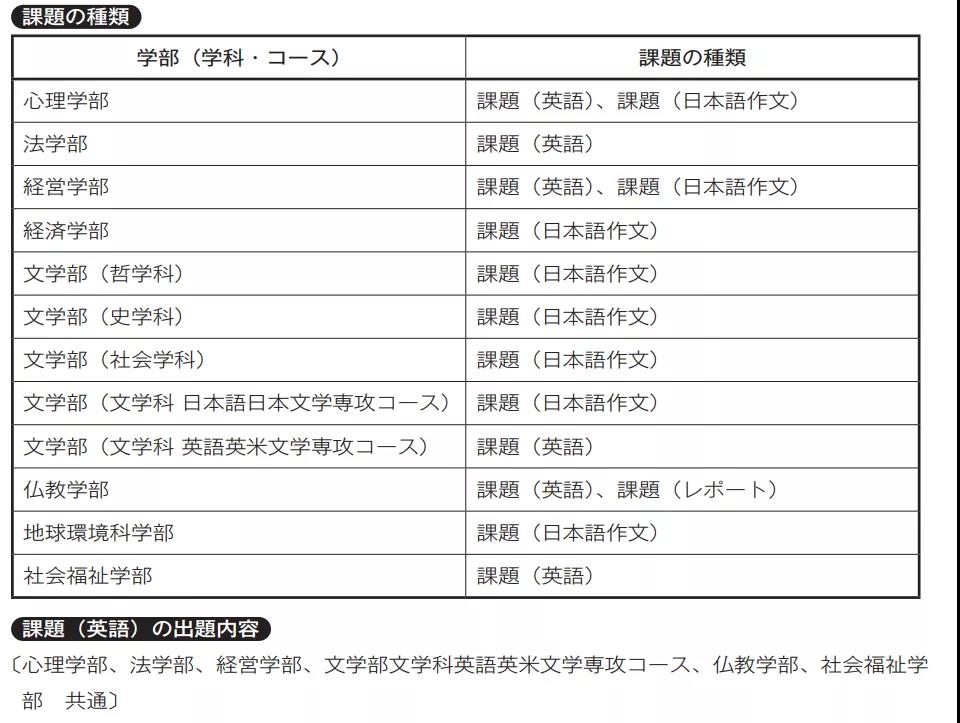 課題の種類

| 学部（学科・コース） | 課題の種類 |
|---|---|
| 心理学部 | 課題（英語）、課題（日本語作文） |
| 法学部 | 課題（英語） |
| 経営学部 | 課題（英語）、課題（日本語作文） |
| 経済学部 | 課題（日本語作文） |
| 文学部（哲学科） | 課題（日本語作文） |
| 文学部（史学科） | 課題（日本語作文） |
| 文学部（社会学科） | 課題（日本語作文） |
| 文学部（文学科 日本語日本文学専攻コース） | 課題（日本語作文） |
| 文学部（文学科 英語英米文学専攻コース） | 課題（英語） |
| 仏教学部 | 課題（英語）、課題（レポート） |
| 地球環境科学部 | 課題（日本語作文） |
| 社会福祉学部 | 課題（英語） |

課題（英語）の出題内容

〔心理学部、法学部、経営学部、文学部文学科英語英米文学専攻コース、仏教学部、社会福祉学部 共通〕